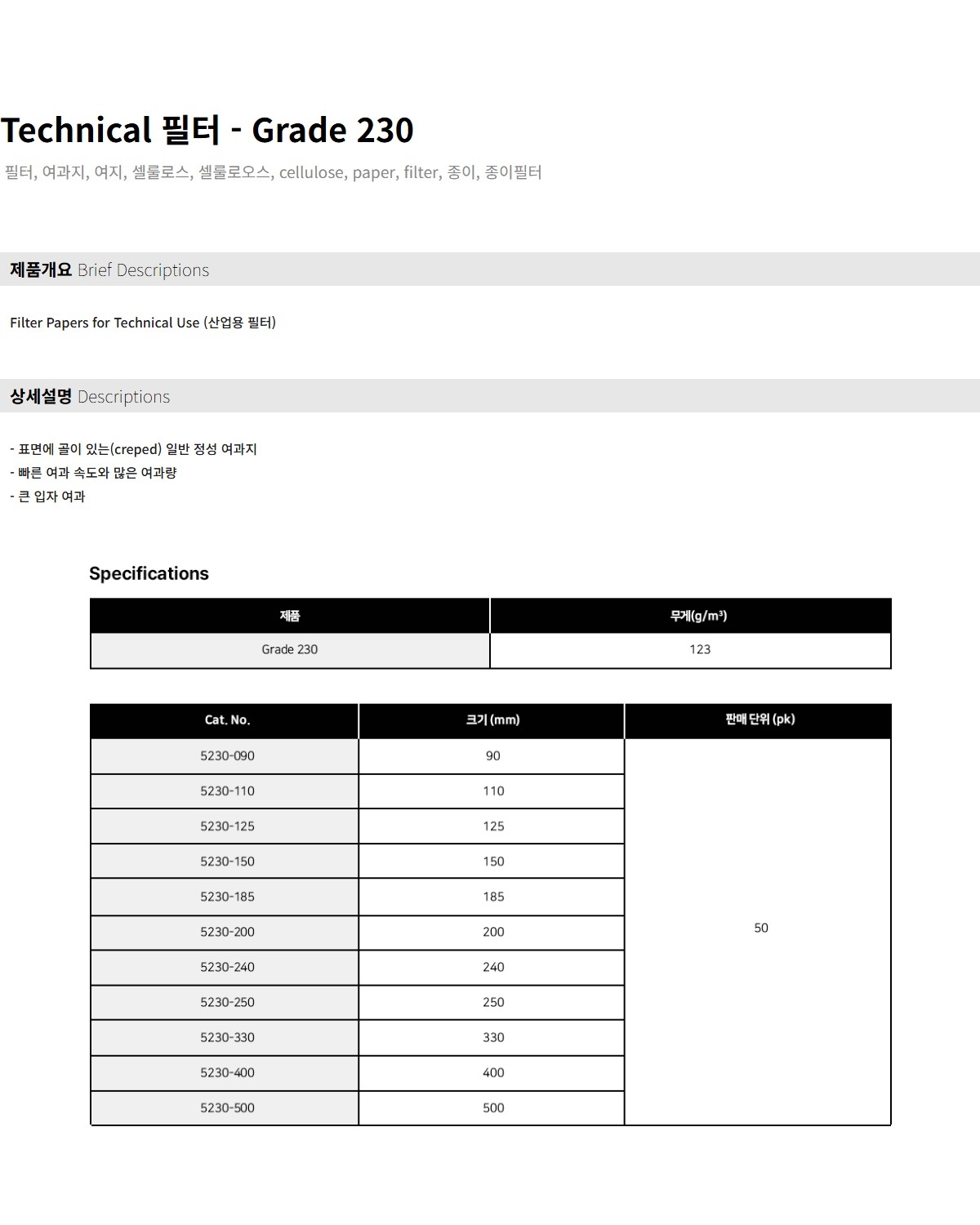 Technical 필터 - Grade 230

필터, 여과지, 여지, 셀룰로스, 셀룰로오스, cellulose, paper, filter, 종이, 종이필터

제품개요 Brief Descriptions

Filter Papers for Technical Use (산업용 필터)

상세설명 Descriptions

- 표면에 골이 있는(creped) 일반 정성 여과지
- 빠른 여과 속도와 많은 여과량
- 큰 입자 여과

Specifications

| 제품 | 무게(g/m³) |
|---|---|
| Grade 230 | 123 |

| Cat. No. | 크기 (mm) | 판매 단위 (pk) |
|---|---|---|
| 5230-090 | 90 | 50 |
| 5230-110 | 110 | |
| 5230-125 | 125 | |
| 5230-150 | 150 | |
| 5230-185 | 185 | |
| 5230-200 | 200 | |
| 5230-240 | 240 | |
| 5230-250 | 250 | |
| 5230-330 | 330 | |
| 5230-400 | 400 | |
| 5230-500 | 500 | |